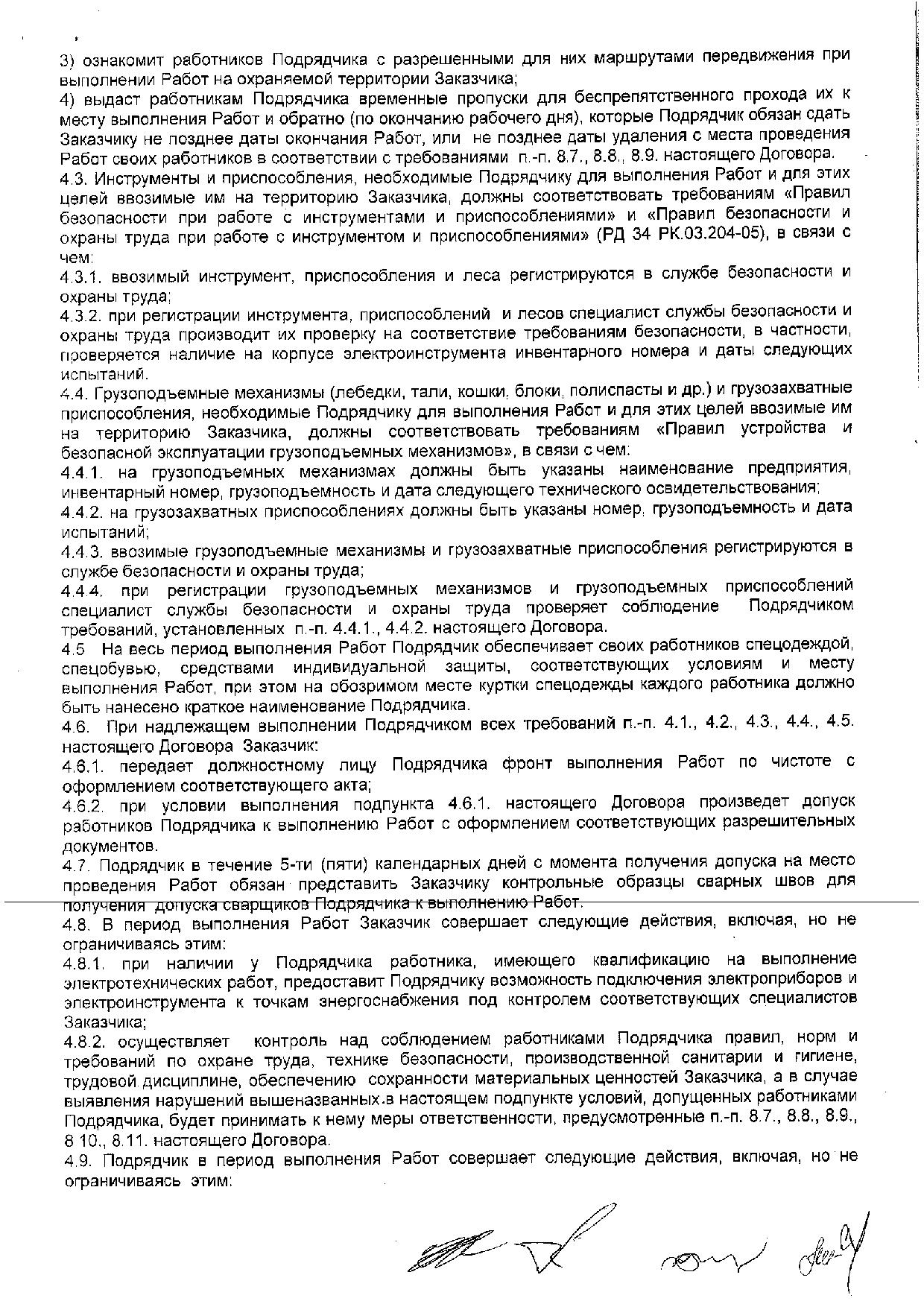 3) ознакомит работников Подрядчика с разрешенными для них маршрутами передвижения при выполнении Работ на охраняемой территории Заказчика;
4) выдаст работникам Подрядчика временные пропуски для беспрепятственного прохода их к месту выполнения Работ и обратно (по окончанию рабочего дня), которые Подрядчик обязан сдать Заказчику не позднее даты окончания Работ, или не позднее даты удаления с места проведения Работ своих работников в соответствии с требованиями п.-п. 8.7., 8.8., 8.9. настоящего Договора.
4.3. Инструменты и приспособления, необходимые Подрядчику для выполнения Работ и для этих целей ввозимые им на территорию Заказчика, должны соответствовать требованиям «Правил безопасности при работе с инструментами и приспособлениями» и «Правил безопасности и охраны труда при работе с инструментом и приспособлениями» (РД 34 РК.03.204-05), в связи с чем:
4.3.1. ввозимый инструмент, приспособления и леса регистрируются в службе безопасности и охраны труда;
4.3.2. при регистрации инструмента, приспособлений и лесов специалист службы безопасности и охраны труда производит их проверку на соответствие требованиям безопасности, в частности, проверяется наличие на корпусе электроинструмента инвентарного номера и даты следующих испытаний.
4.4. Грузоподъемные механизмы (лебедки, тали, кошки, блоки, полиспасты и др.) и грузозахватные приспособления, необходимые Подрядчику для выполнения Работ и для этих целей ввозимые им на территорию Заказчика, должны соответствовать требованиям «Правил устройства и безопасной эксплуатации грузоподъемных механизмов», в связи с чем:
4.4.1. на грузоподъемных механизмах должны быть указаны наименование предприятия, инвентарный номер, грузоподъемность и дата следующего технического освидетельствования;
4.4.2. на грузозахватных приспособлениях должны быть указаны номер, грузоподъемность и дата испытаний;
4.4.3. ввозимые грузоподъемные механизмы и грузозахватные приспособления регистрируются в службе безопасности и охраны труда;
4.4.4. при регистрации грузоподъемных механизмов и грузоподъемных приспособлений специалист службы безопасности и охраны труда проверяет соблюдение Подрядчиком требований, установленных п.-п. 4.4.1., 4.4.2. настоящего Договора.
4.5 На весь период выполнения Работ Подрядчик обеспечивает своих работников спецодеждой, спецобувью, средствами индивидуальной защиты, соответствующих условиям и месту выполнения Работ, при этом на обозримом месте куртки спецодежды каждого работника должно быть нанесено краткое наименование Подрядчика.
4.6. При надлежащем выполнении Подрядчиком всех требований п.-п. 4.1., 4.2., 4.3., 4.4., 4.5. настоящего Договора Заказчик:
4.6.1. передает должностному лицу Подрядчика фронт выполнения Работ по чистоте с оформлением соответствующего акта;
4.6.2. при условии выполнения подпункта 4.6.1. настоящего Договора произведет допуск работников Подрядчика к выполнению Работ с оформлением соответствующих разрешительных документов.
4.7. Подрядчик в течение 5-ти (пяти) календарных дней с момента получения допуска на место проведения Работ обязан представить Заказчику контрольные образцы сварных швов для получения допуска сварщиков Подрядчика к выполнению Работ.
4.8. В период выполнения Работ Заказчик совершает следующие действия, включая, но не ограничиваясь этим:
4.8.1. при наличии у Подрядчика работника, имеющего квалификацию на выполнение электротехнических работ, предоставит Подрядчику возможность подключения электроприборов и электроинструмента к точкам энергоснабжения под контролем соответствующих специалистов Заказчика;
4.8.2. осуществляет контроль над соблюдением работниками Подрядчика правил, норм и требований по охране труда, технике безопасности, производственной санитарии и гигиене, трудовой дисциплине, обеспечению сохранности материальных ценностей Заказчика, а в случае выявления нарушений вышеназванных в настоящем подпункте условий, допущенных работниками Подрядчика, будет принимать к нему меры ответственности, предусмотренные п.-п. 8.7., 8.8., 8.9., 8.10., 8.11. настоящего Договора.
4.9. Подрядчик в период выполнения Работ совершает следующие действия, включая, но не ограничиваясь этим: